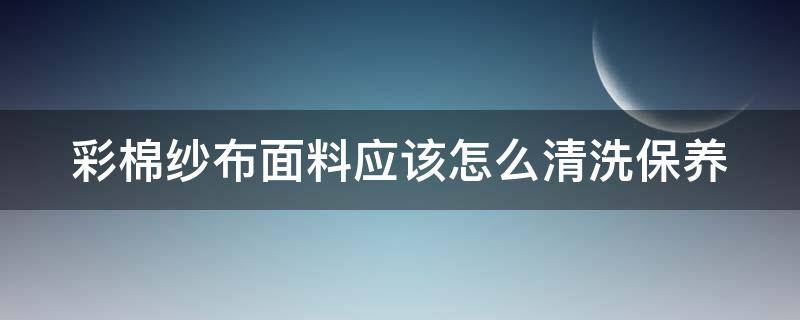 彩棉纱布面料应该怎么清洗保养